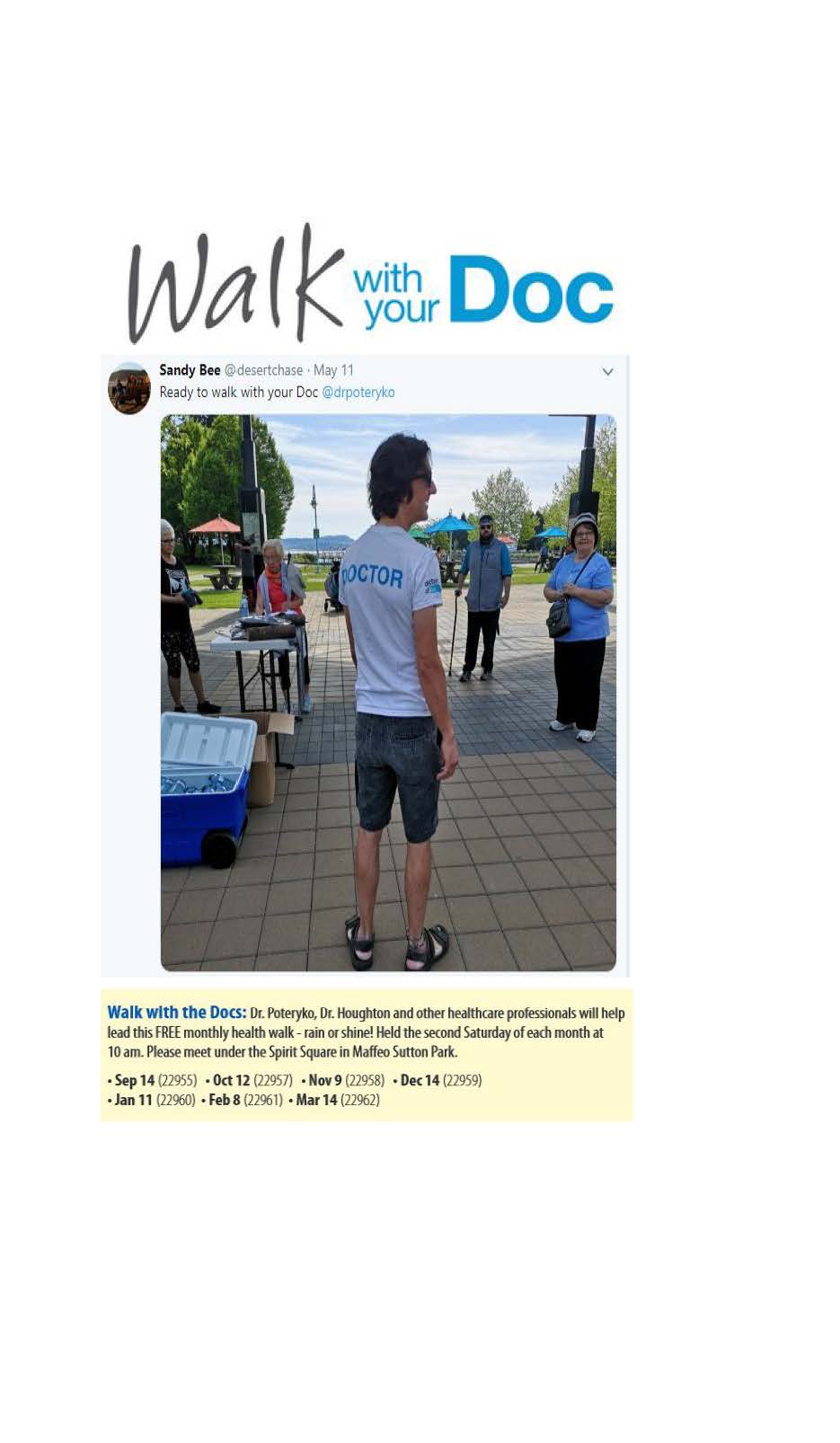 Walk with your Doc

Sandy Bee @desertchase · May 11
Ready to walk with your Doc @drpoteryko

DOCTOR

Walk with the Docs: Dr. Poteryko, Dr. Houghton and other healthcare professionals will help lead this FREE monthly health walk - rain or shine! Held the second Saturday of each month at 10 am. Please meet under the Spirit Square in Maffeo Sutton Park.

• Sep 14 (22955) • Oct 12 (22957) • Nov 9 (22958) • Dec 14 (22959)
• Jan 11 (22960) • Feb 8 (22961) • Mar 14 (22962)